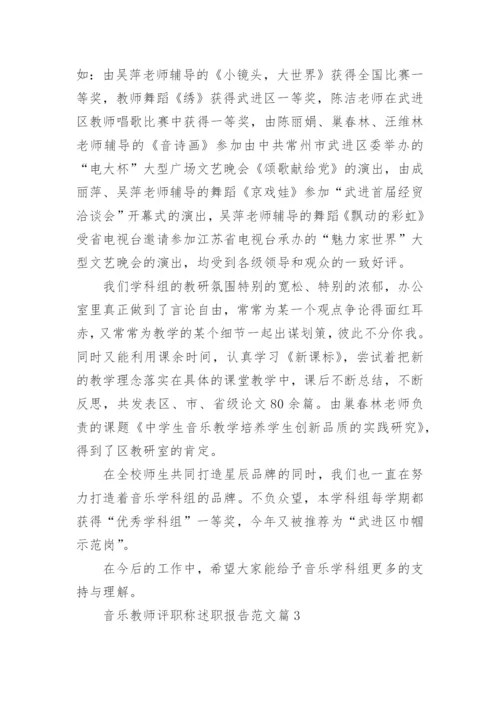 如：由吴萍老师辅导的《小镜头，大世界》获得全国比赛一等奖，教师舞蹈《绣》获得武进区一等奖，陈洁老师在武进区教师唱歌比赛中获得一等奖，由陈丽娟、巢春林、汪维林老师辅导的《音诗画》参加由中共常州市武进区委举办的“电大杯”大型广场文艺晚会《颂歌献给党》的演出，由成丽萍、吴萍老师辅导的舞蹈《京戏娃》参加“武进首届经贸洽谈会”开幕式的演出，吴萍老师辅导的舞蹈《飘动的彩虹》受省电视台邀请参加江苏省电视台承办的“魅力家世界”大型文艺晚会的演出，均受到各级领导和观众的一致好评。

我们学科组的教研氛围特别的宽松、特别的浓郁，办公室里真正做到了言论自由，常常为某一个观点争论得面红耳赤，又常常为教学的某个细节一起出谋划策，彼此不分你我。同时又能利用课余时间，认真学习《新课标》，尝试着把新的教学理念落实在具体的课堂教学中，课后不断总结，不断反思，共发表区、市、省级论文80余篇。由巢春林老师负责的课题《中学生音乐教学培养学生创新品质的实践研究》，得到了区教研室的肯定。

在全校师生共同打造星辰品牌的同时，我们也一直在努力打造着音乐学科组的品牌。不负众望，本学科组每学期都获得“优秀学科组”一等奖，今年又被推荐为“武进区巾帼示范岗”。

在今后的工作中，希望大家能给予音乐学科组更多的支持与理解。

音乐教师评职称述职报告范文篇3